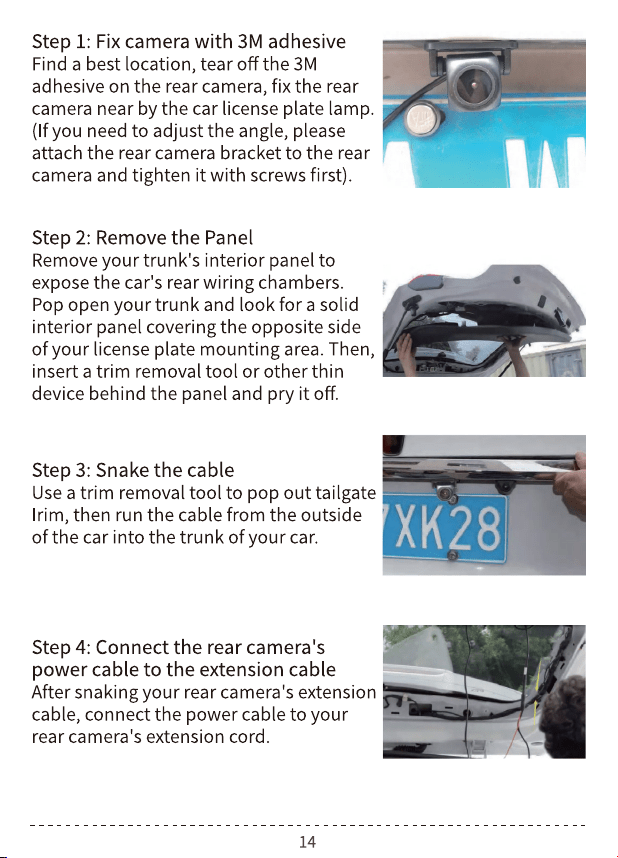 Step 1: Fix camera with 3M adhesive
Find a best location, tear off the 3M adhesive on the rear camera, fix the rear camera near by the car license plate lamp. (If you need to adjust the angle, please attach the rear camera bracket to the rear camera and tighten it with screws first).

Step 2: Remove the Panel
Remove your trunk's interior panel to expose the car's rear wiring chambers. Pop open your trunk and look for a solid interior panel covering the opposite side of your license plate mounting area. Then, insert a trim removal tool or other thin device behind the panel and pry it off.

Step 3: Snake the cable
Use a trim removal tool to pop out tailgate Irim, then run the cable from the outside of the car into the trunk of your car.

XK28

Step 4: Connect the rear camera's power cable to the extension cable
After snaking your rear camera's extension cable, connect the power cable to your rear camera's extension cord.

14